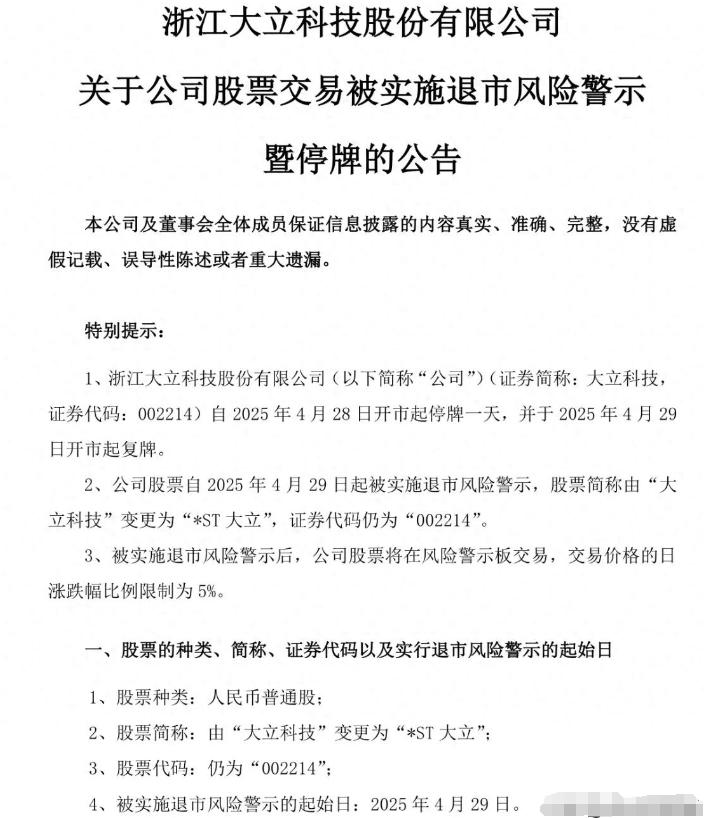 浙江大立科技股份有限公司
关于公司股票交易被实施退市风险警示
暨停牌的公告

本公司及董事会全体成员保证信息披露的内容真实、准确、完整，没有虚假记载、误导性陈述或者重大遗漏。

特别提示：

1、浙江大立科技股份有限公司（以下简称“公司”）（证券简称：大立科技，证券代码：002214）自 2025 年 4 月 28 日开市起停牌一天，并于 2025 年 4 月 29 日开市起复牌。

2、公司股票自 2025 年 4 月 29 日起被实施退市风险警示，股票简称由“大立科技”变更为“*ST 大立”，证券代码仍为“002214”。

3、被实施退市风险警示后，公司股票将在风险警示板交易，交易价格的日涨跌幅比例限制为 5%。

一、股票的种类、简称、证券代码以及实行退市风险警示的起始日

1、股票种类：人民币普通股；

2、股票简称：由“大立科技”变更为“*ST 大立”；

3、股票代码：仍为“002214”；

4、被实施退市风险警示的起始日：2025 年 4 月 29 日。